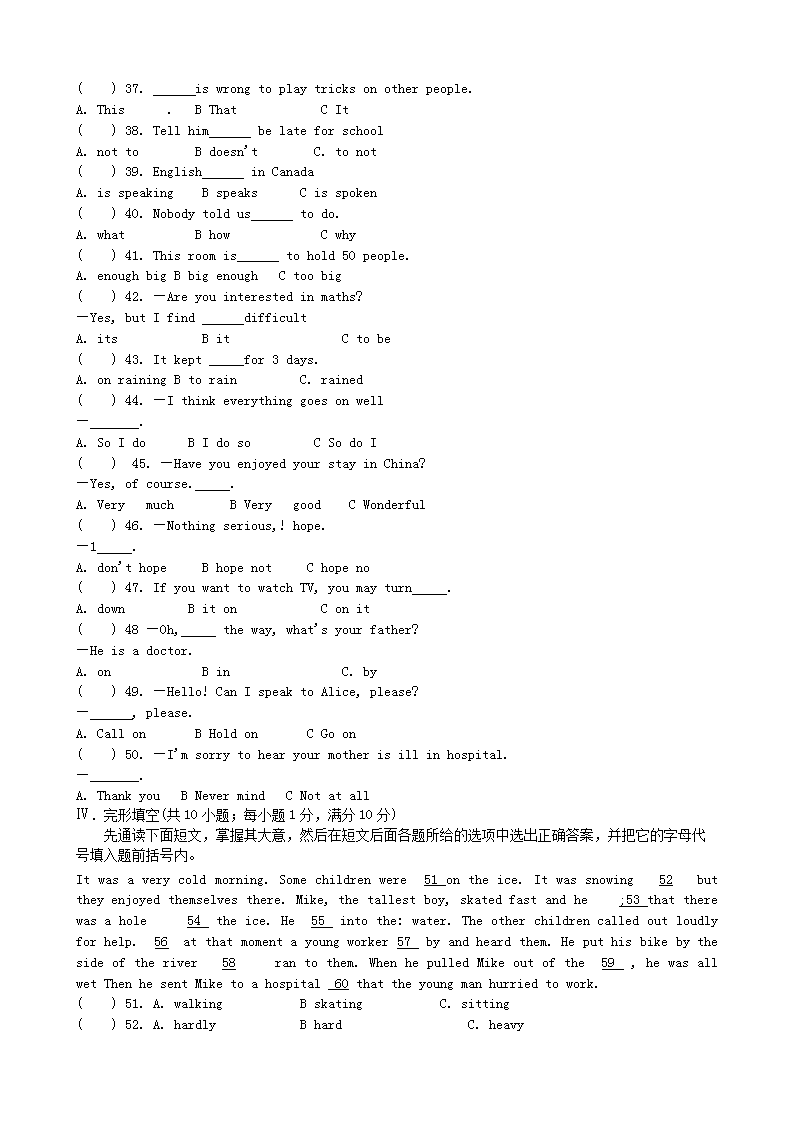 (    ) 37. ______is wrong to play tricks on other people.
A. This    .  B That    C It
(    ) 38. Tell him______ be late for school
A. not to    B doesn't    C. to not
(    ) 39. English______ in Canada
A. is speaking   B speaks   C is spoken
(    ) 40. Nobody told us______ to do.
A. what    B how    C why
(    ) 41. This room is______ to hold 50 people.
A. enough big B big enough   C too big
(    ) 42. —Are you interested in maths?
—Yes, but I find ______difficult
A. its    B it    C to be
(    ) 43. It kept _____for 3 days.
A. on raining B to rain    C. rained
(    ) 44. —I think everything goes on well
—_______.
A. So I do    B I do so    C So do I
(    ) 45. —Have you enjoyed your stay in China?
—Yes, of course._____.
A. Very  much    B Very  good   C Wonderful
(    ) 46. —Nothing serious,! hope.
—1_____.
A. don't hope   B hope not   C hope no
(    ) 47. If you want to watch TV, you may turn_____.
A. down    B it on    C on it
(    ) 48 —Oh,_____ the way, what's your father?
—He is a doctor.
A. on    B in    C. by
(    ) 49. —Hello! Can I speak to Alice, please?
—______, please.
A. Call on    B Hold on    C Go on
(    ) 50. —I'm sorry to hear your mother is ill in hospital.
—_______.
A. Thank you  B Never mind  C Not at all
Ⅳ. 完形填空(共10小题；每小题1分，满分10分)
先通读下面短文，掌握其大意，然后在短文后面各题所给的选项中选出正确答案，并把它的字母代号填入题前括号内。

It was a very cold morning. Some children were 51 on the ice. It was snowing 52 but they enjoyed themselves there. Mike, the tallest boy, skated fast and he ;53 that there was a hole 54 the ice. He 55 into the: water. The other children called out loudly for help. 56 at that moment a young worker 57 by and heard them. He put his bike by the side of the river 58 ran to them. When he pulled Mike out of the 59 , he was all wet Then he sent Mike to a hospital 60 that the young man hurried to work.
(    ) 51. A. walking    B skating    C. sitting
(    ) 52. A. hardly    B hard    C. heavy